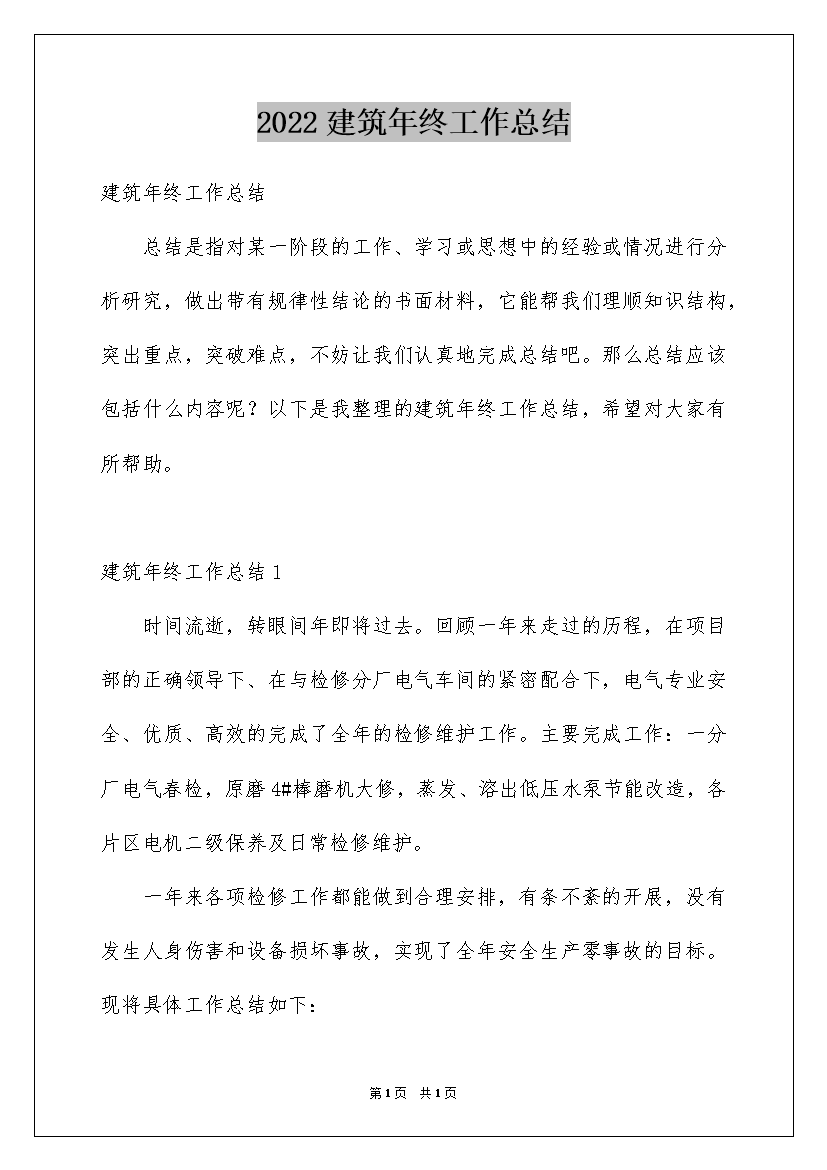 2022 建筑年终工作总结

建筑年终工作总结

总结是指对某一阶段的工作、学习或思想中的经验或情况进行分析研究，做出带有规律性结论的书面材料，它能帮我们理顺知识结构，突出重点，突破难点，不妨让我们认真地完成总结吧。那么总结应该包括什么内容呢？以下是我整理的建筑年终工作总结，希望对大家有所帮助。

建筑年终工作总结 1

时间流逝，转眼间年即将过去。回顾一年来走过的历程，在项目部的正确领导下、在与检修分厂电气车间的紧密配合下，电气专业安全、优质、高效的完成了全年的检修维护工作。主要完成工作：一分厂电气春检，原磨 4#棒磨机大修，蒸发、溶出低压水泵节能改造，各片区电机二级保养及日常检修维护。

一年来各项检修工作都能做到合理安排，有条不紊的开展，没有发生人身伤害和设备损坏事故，实现了全年安全生产零事故的目标。现将具体工作总结如下：

第 1 页 共 1 页